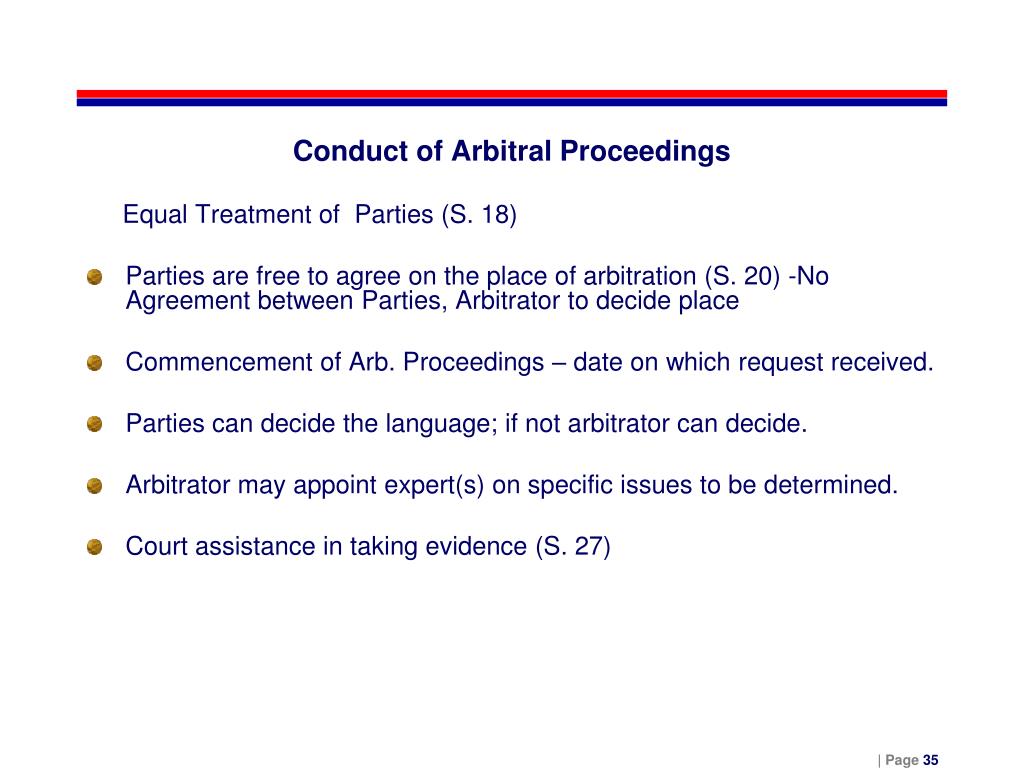 Conduct of Arbitral Proceedings

Equal Treatment of Parties (S. 18)

Parties are free to agree on the place of arbitration (S. 20) -No Agreement between Parties, Arbitrator to decide place

Commencement of Arb. Proceedings – date on which request received.

Parties can decide the language; if not arbitrator can decide.

Arbitrator may appoint expert(s) on specific issues to be determined.

Court assistance in taking evidence (S. 27)

| Page 35